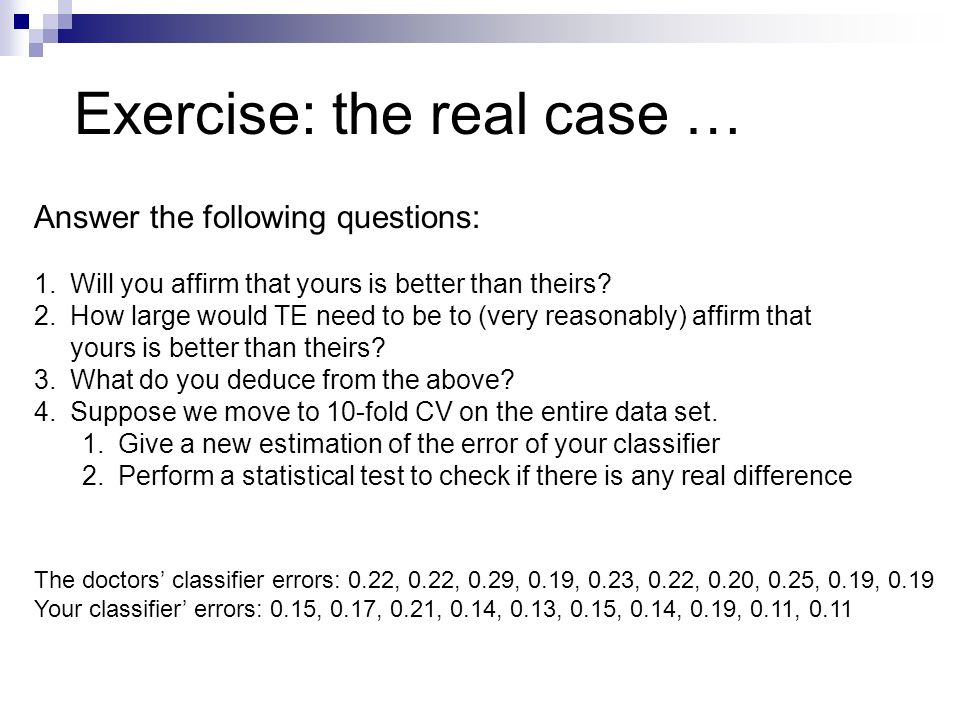 Exercise: the real case …

Answer the following questions:

1. Will you affirm that yours is better than theirs?
2. How large would TE need to be to (very reasonably) affirm that yours is better than theirs?
3. What do you deduce from the above?
4. Suppose we move to 10-fold CV on the entire data set.
   1. Give a new estimation of the error of your classifier
   2. Perform a statistical test to check if there is any real difference

The doctors’ classifier errors: 0.22, 0.22, 0.29, 0.19, 0.23, 0.22, 0.20, 0.25, 0.19, 0.19
Your classifier’ errors: 0.15, 0.17, 0.21, 0.14, 0.13, 0.15, 0.14, 0.19, 0.11, 0.11